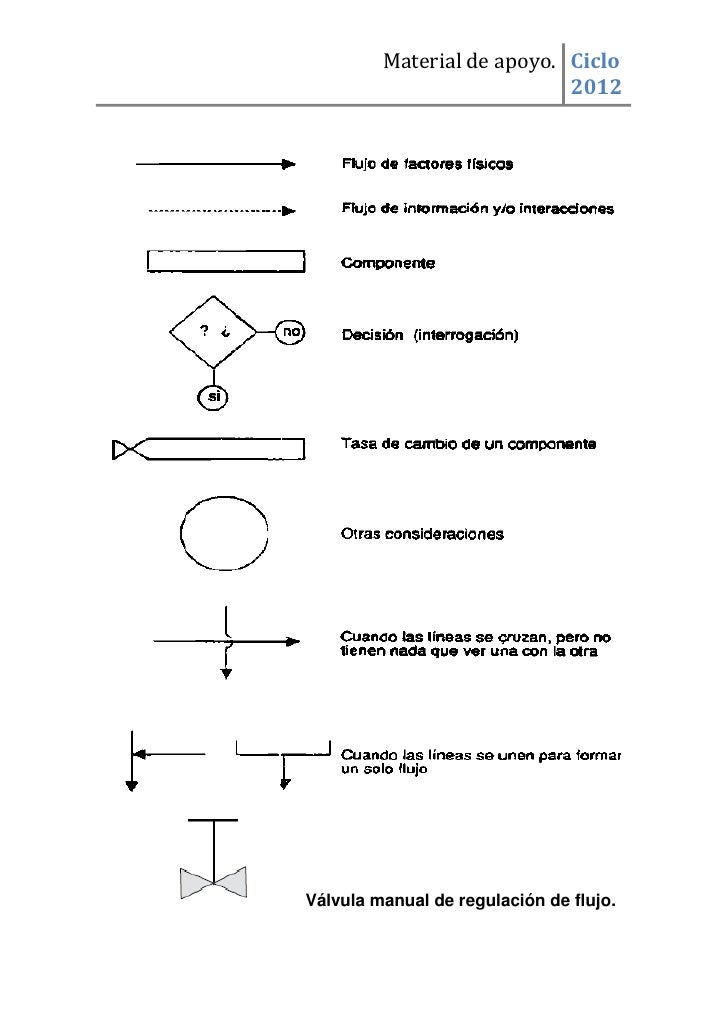 Material de apoyo. Ciclo 2012

Flujo de factores físicos

Flujo de información y/o interacciones

Componente

? ¿ no

si

Decisión (interrogación)

Tasa de cambio de un componente

Otras consideraciones

Cuando las líneas se cruzan, pero no tienen nada que ver una con la otra

Cuando las líneas se unen para formar un solo flujo

Válvula manual de regulación de flujo.